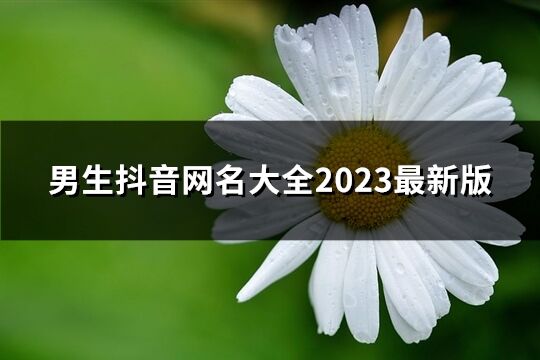 男生抖音网名大全2023最新版